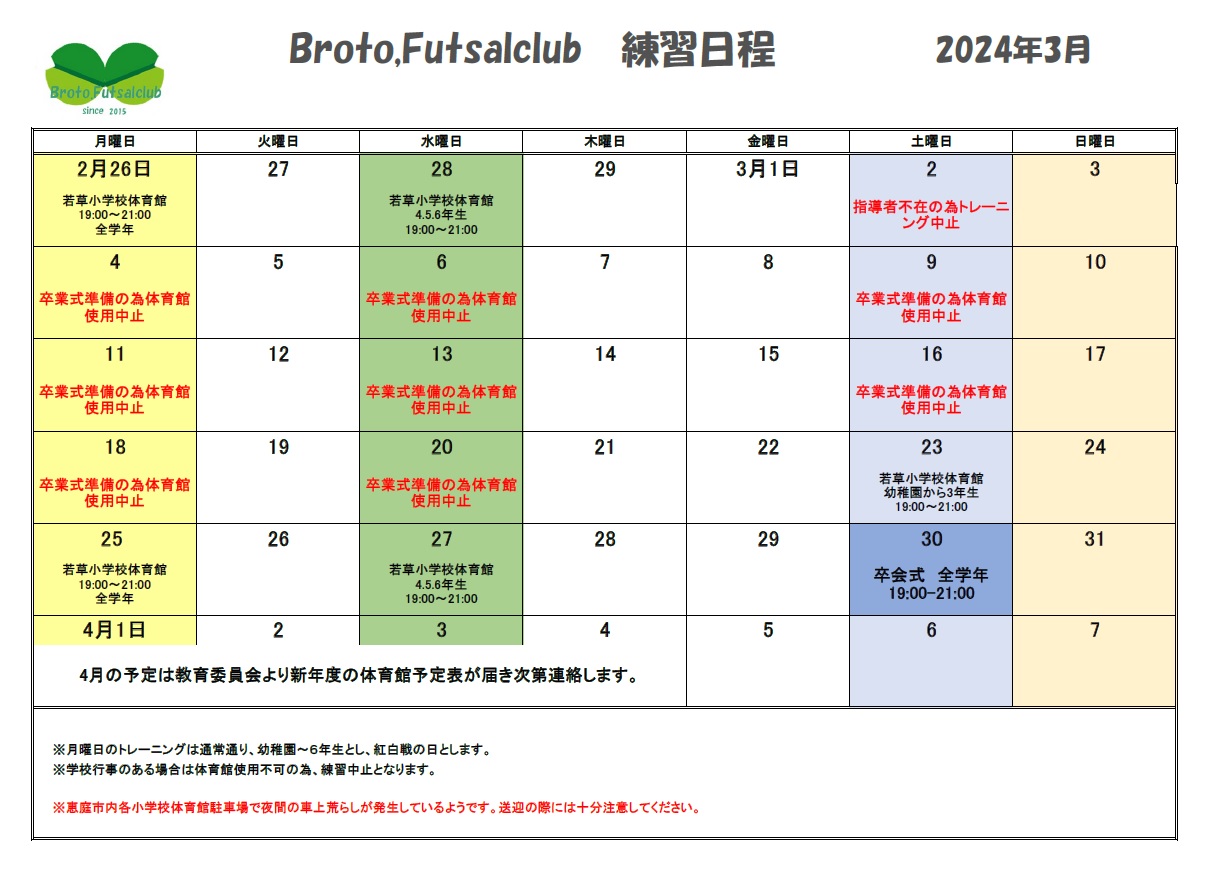 Broto Futsalclub
since 2015

Broto,Futsalclub　練習日程　2024年3月

| 月曜日 | 火曜日 | 水曜日 | 木曜日 | 金曜日 | 土曜日 | 日曜日 |
|---|---|---|---|---|---|---|
| 2月26日 若草小学校体育館 19:00～21:00 全学年 | 27 | 28 若草小学校体育館 4.5.6年生 19:00～21:00 | 29 | 3月1日 | 2 指導者不在の為トレーニング中止 | 3 |
| 4 卒業式準備の為体育館使用中止 | 5 | 6 卒業式準備の為体育館使用中止 | 7 | 8 | 9 卒業式準備の為体育館使用中止 | 10 |
| 11 卒業式準備の為体育館使用中止 | 12 | 13 卒業式準備の為体育館使用中止 | 14 | 15 | 16 卒業式準備の為体育館使用中止 | 17 |
| 18 卒業式準備の為体育館使用中止 | 19 | 20 卒業式準備の為体育館使用中止 | 21 | 22 | 23 若草小学校体育館 幼稚園から3年生 19:00～21:00 | 24 |
| 25 若草小学校体育館 19:00～21:00 全学年 | 26 | 27 若草小学校体育館 4.5.6年生 19:00～21:00 | 28 | 29 | 30 卒会式　全学年 19:00-21:00 | 31 |
| 4月1日 | 2 | 3 | 4 | 5 | 6 | 7 |

4月の予定は教育委員会より新年度の体育館予定表が届き次第連絡します。

※月曜日のトレーニングは通常通り、幼稚園～6年生とし、紅白戦の日とします。
※学校行事のある場合は体育館使用不可の為、練習中止となります。

※恵庭市内各小学校体育館駐車場で夜間の車上荒らしが発生しているようです。送迎の際には十分注意してください。